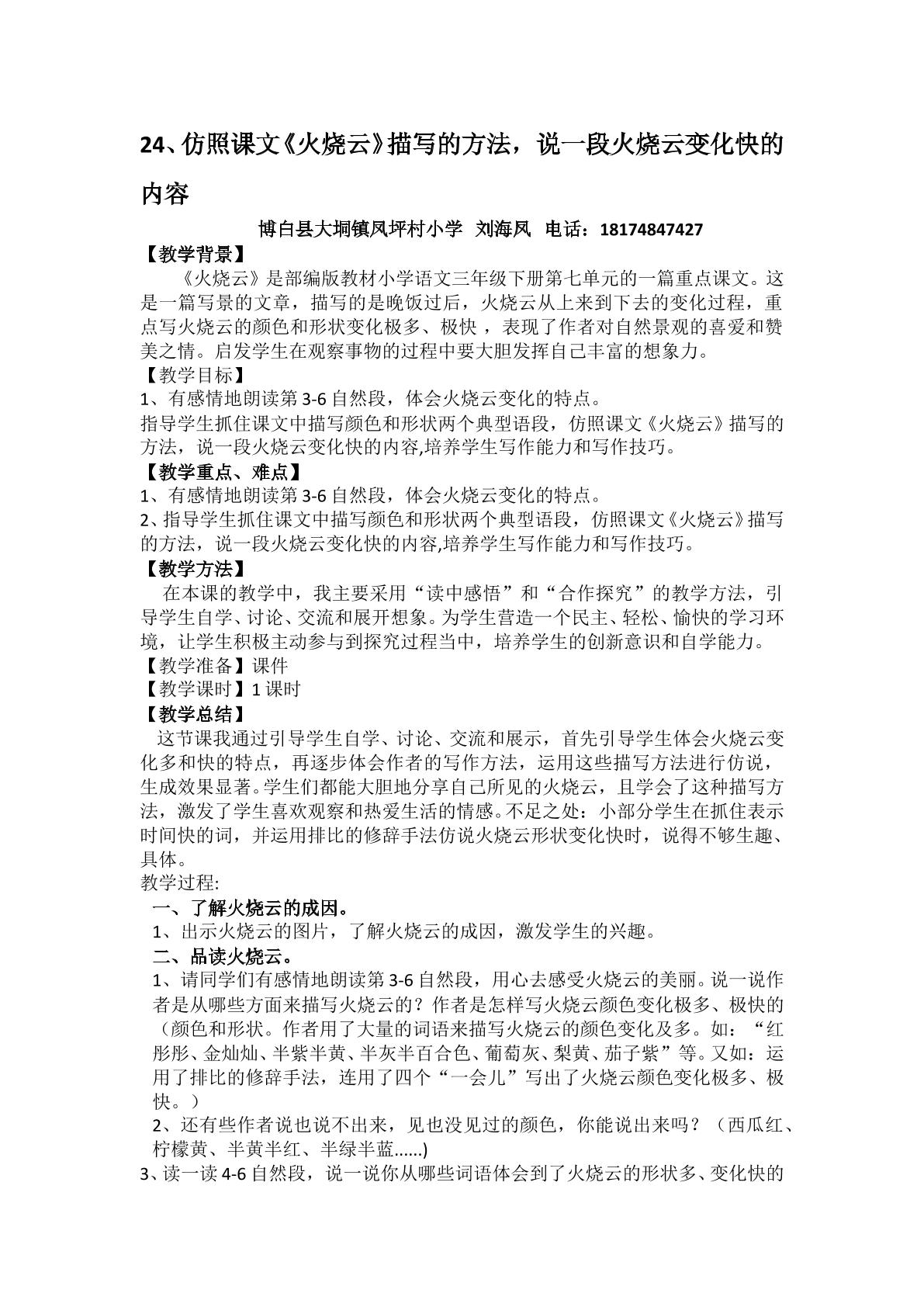 24、仿照课文《火烧云》描写的方法，说一段火烧云变化快的内容

博白县大垌镇凤坪村小学 刘海凤 电话：18174847427

【教学背景】

《火烧云》是部编版教材小学语文三年级下册第七单元的一篇重点课文。这是一篇写景的文章，描写的是晚饭过后，火烧云从上来到下去的变化过程，重点写火烧云的颜色和形状变化极多、极快，表现了作者对自然景观的喜爱和赞美之情。启发学生在观察事物的过程中要大胆发挥自己丰富的想象力。

【教学目标】

1、有感情地朗读第3-6自然段，体会火烧云变化的特点。

指导学生抓住课文中描写颜色和形状两个典型语段，仿照课文《火烧云》描写的方法，说一段火烧云变化快的内容,培养学生写作能力和写作技巧。

【教学重点、难点】

1、有感情地朗读第3-6自然段，体会火烧云变化的特点。

2、指导学生抓住课文中描写颜色和形状两个典型语段，仿照课文《火烧云》描写的方法，说一段火烧云变化快的内容,培养学生写作能力和写作技巧。

【教学方法】

在本课的教学中，我主要采用“读中感悟”和“合作探究”的教学方法，引导学生自学、讨论、交流和展开想象。为学生营造一个民主、轻松、愉快的学习环境，让学生积极主动参与到探究过程当中，培养学生的创新意识和自学能力。

【教学准备】课件

【教学课时】1课时

【教学总结】

这节课我通过引导学生自学、讨论、交流和展示，首先引导学生体会火烧云变化多和快的特点，再逐步体会作者的写作方法，运用这些描写方法进行仿说，生成效果显著。学生们都能大胆地分享自己所见的火烧云，且学会了这种描写方法，激发了学生喜欢观察和热爱生活的情感。不足之处：小部分学生在抓住表示时间快的词，并运用排比的修辞手法仿说火烧云形状变化快时，说得不够生趣、具体。

教学过程:

一、了解火烧云的成因。

1、出示火烧云的图片，了解火烧云的成因，激发学生的兴趣。

二、品读火烧云。

1、请同学们有感情地朗读第3-6自然段，用心去感受火烧云的美丽。说一说作者是从哪些方面来描写火烧云的？作者是怎样写火烧云颜色变化极多、极快的（颜色和形状。作者用了大量的词语来描写火烧云的颜色变化及多。如：“红彤彤、金灿灿、半紫半黄、半灰半百合色、葡萄灰、梨黄、茄子紫”等。又如：运用了排比的修辞手法，连用了四个“一会儿”写出了火烧云颜色变化极多、极快。）

2、还有些作者说也说不出来，见也没见过的颜色，你能说出来吗？（西瓜红、柠檬黄、半黄半红、半绿半蓝......)

3、读一读4-6自然段，说一说你从哪些词语体会到了火烧云的形状多、变化快的